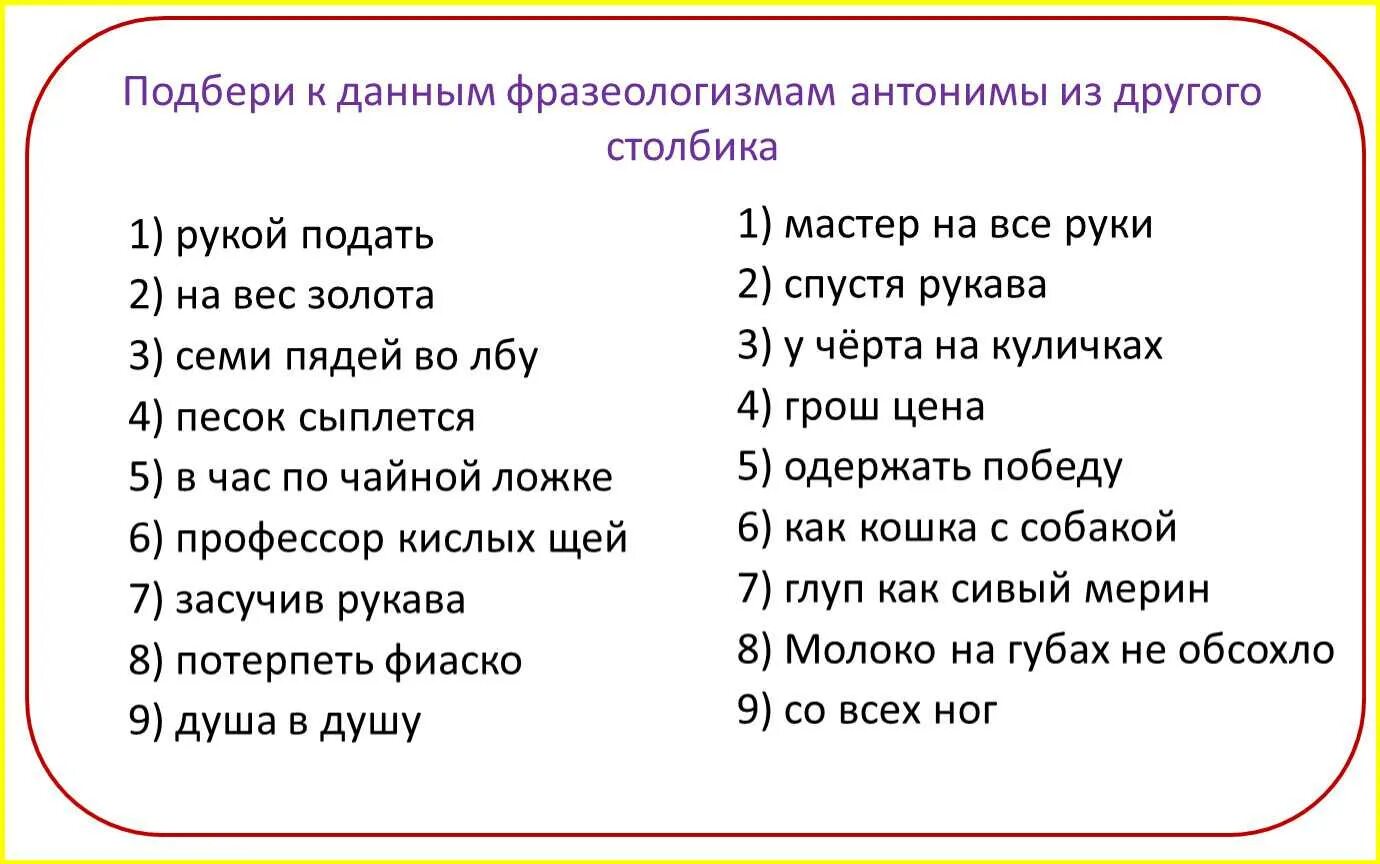 Подбери к данным фразеологизмам антонимы из другого столбика

1) рукой подать
2) на вес золота
3) семи пядей во лбу
4) песок сыплется
5) в час по чайной ложке
6) профессор кислых щей
7) засучив рукава
8) потерпеть фиаско
9) душа в душу

1) мастер на все руки
2) спустя рукава
3) у чёрта на куличках
4) грош цена
5) одержать победу
6) как кошка с собакой
7) глуп как сивый мерин
8) Молоко на губах не обсохло
9) со всех ног